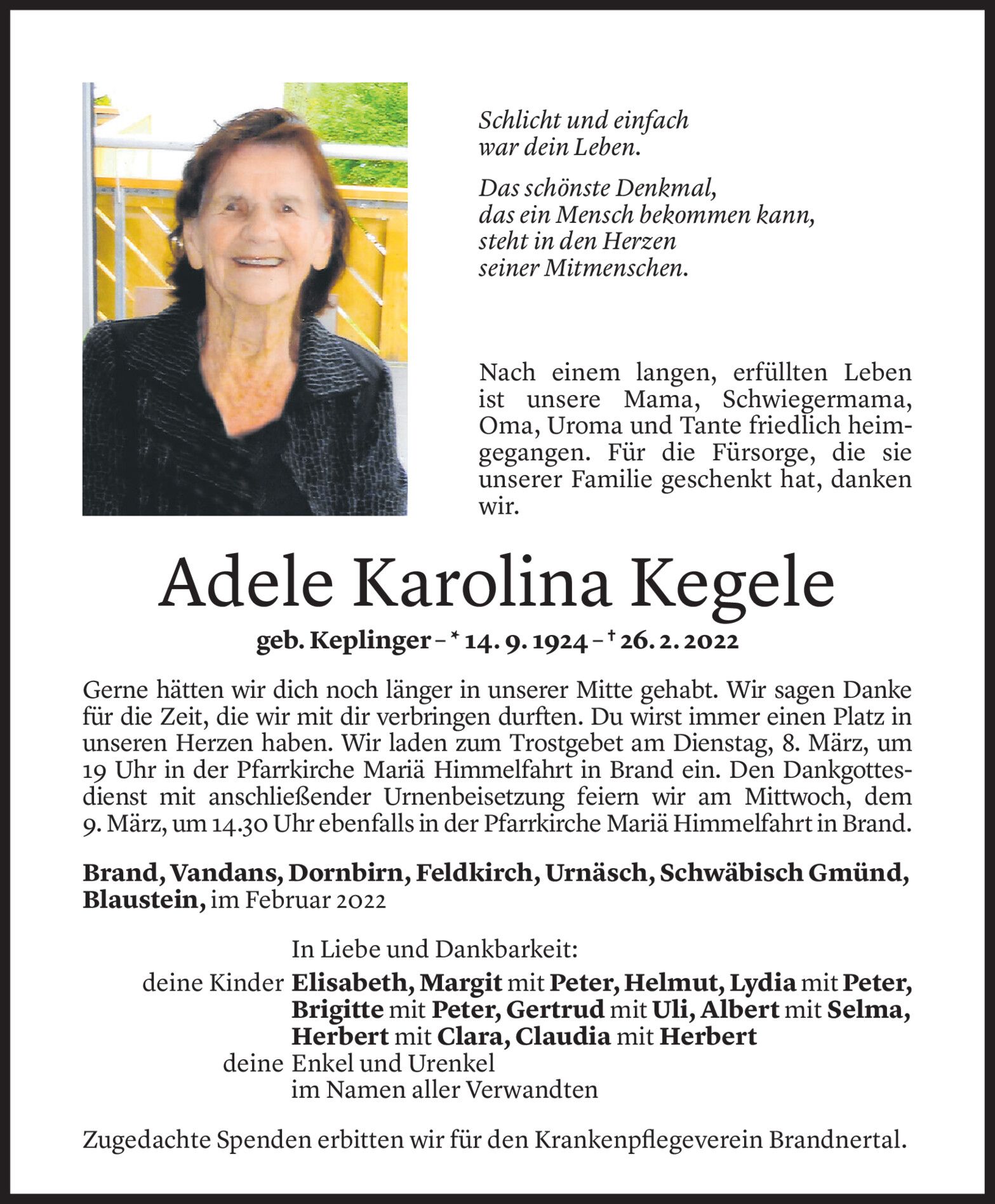 Schlicht und einfach
war dein Leben.

Das schönste Denkmal,
das ein Mensch bekommen kann,
steht in den Herzen
seiner Mitmenschen.

Nach einem langen, erfüllten Leben ist unsere Mama, Schwiegermama, Oma, Uroma und Tante friedlich heimgegangen. Für die Fürsorge, die sie unserer Familie geschenkt hat, danken wir.

Adele Karolina Kegele

geb. Keplinger – * 14. 9. 1924 – † 26. 2. 2022

Gerne hätten wir dich noch länger in unserer Mitte gehabt. Wir sagen Danke für die Zeit, die wir mit dir verbringen durften. Du wirst immer einen Platz in unseren Herzen haben. Wir laden zum Trostgebet am Dienstag, 8. März, um 19 Uhr in der Pfarrkirche Mariä Himmelfahrt in Brand ein. Den Dankgottesdienst mit anschließender Urnenbeisetzung feiern wir am Mittwoch, dem 9. März, um 14.30 Uhr ebenfalls in der Pfarrkirche Mariä Himmelfahrt in Brand.

Brand, Vandans, Dornbirn, Feldkirch, Urnäsch, Schwäbisch Gmünd, Blaustein, im Februar 2022

In Liebe und Dankbarkeit:
deine Kinder Elisabeth, Margit mit Peter, Helmut, Lydia mit Peter, Brigitte mit Peter, Gertrud mit Uli, Albert mit Selma, Herbert mit Clara, Claudia mit Herbert
deine Enkel und Urenkel
im Namen aller Verwandten

Zugedachte Spenden erbitten wir für den Krankenpflegeverein Brandnertal.